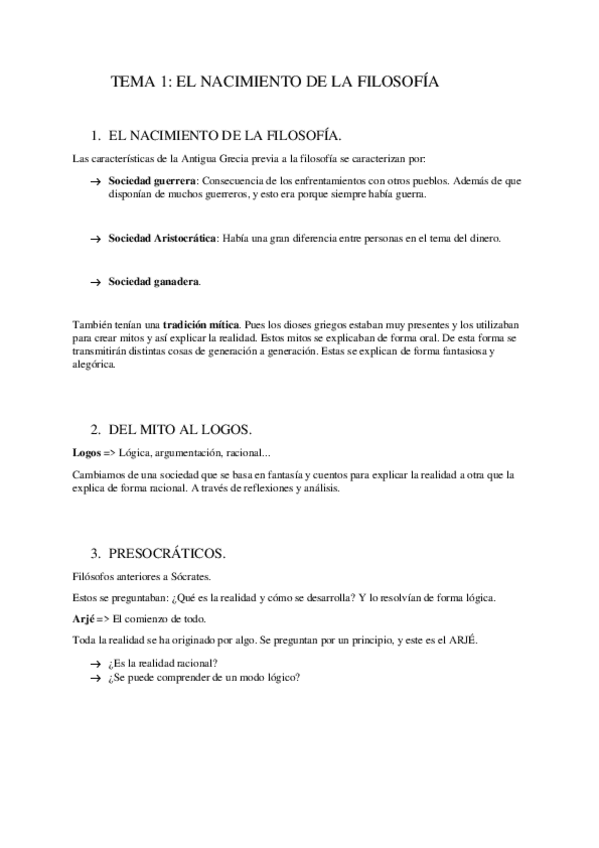 TEMA 1: EL NACIMIENTO DE LA FILOSOFÍA

1. EL NACIMIENTO DE LA FILOSOFÍA.

Las características de la Antigua Grecia previa a la filosofía se caracterizan por:

→ Sociedad guerrera: Consecuencia de los enfrentamientos con otros pueblos. Además de que disponían de muchos guerreros, y esto era porque siempre había guerra.

→ Sociedad Aristocrática: Había una gran diferencia entre personas en el tema del dinero.

→ Sociedad ganadera.

También tenían una tradición mítica. Pues los dioses griegos estaban muy presentes y los utilizaban para crear mitos y así explicar la realidad. Estos mitos se explicaban de forma oral. De esta forma se transmitirán distintas cosas de generación a generación. Estas se explican de forma fantasiosa y alegórica.

2. DEL MITO AL LOGOS.

Logos => Lógica, argumentación, racional...

Cambiamos de una sociedad que se basa en fantasía y cuentos para explicar la realidad a otra que la explica de forma racional. A través de reflexiones y análisis.

3. PRESOCRÁTICOS.

Filósofos anteriores a Sócrates.

Estos se preguntaban: ¿Qué es la realidad y cómo se desarrolla? Y lo resolvían de forma lógica.

Arjé => El comienzo de todo.

Toda la realidad se ha originado por algo. Se preguntan por un principio, y este es el ARJÉ.

→ ¿Es la realidad racional?
→ ¿Se puede comprender de un modo lógico?